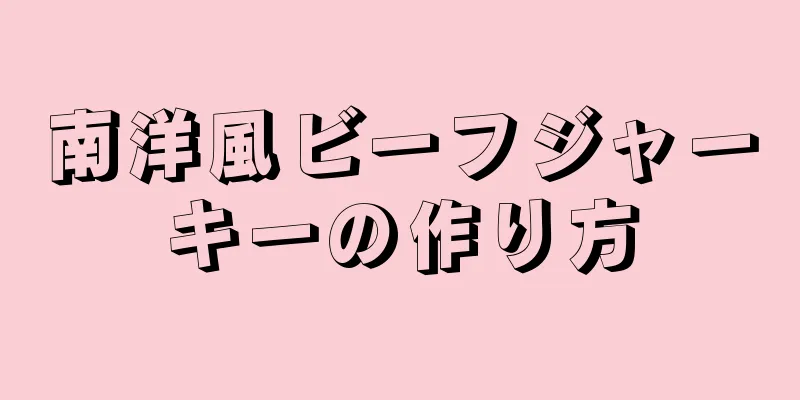 南洋風ビーフジャーキーの作り方